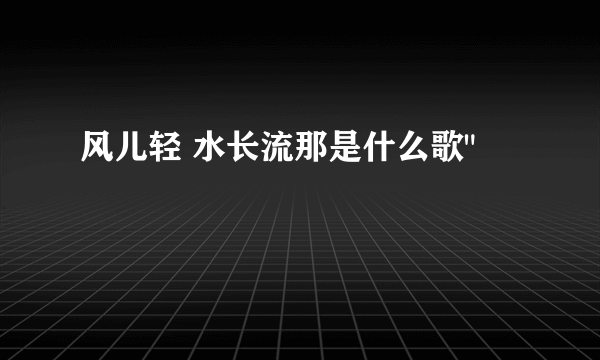 风儿轻 水长流那是什么歌"